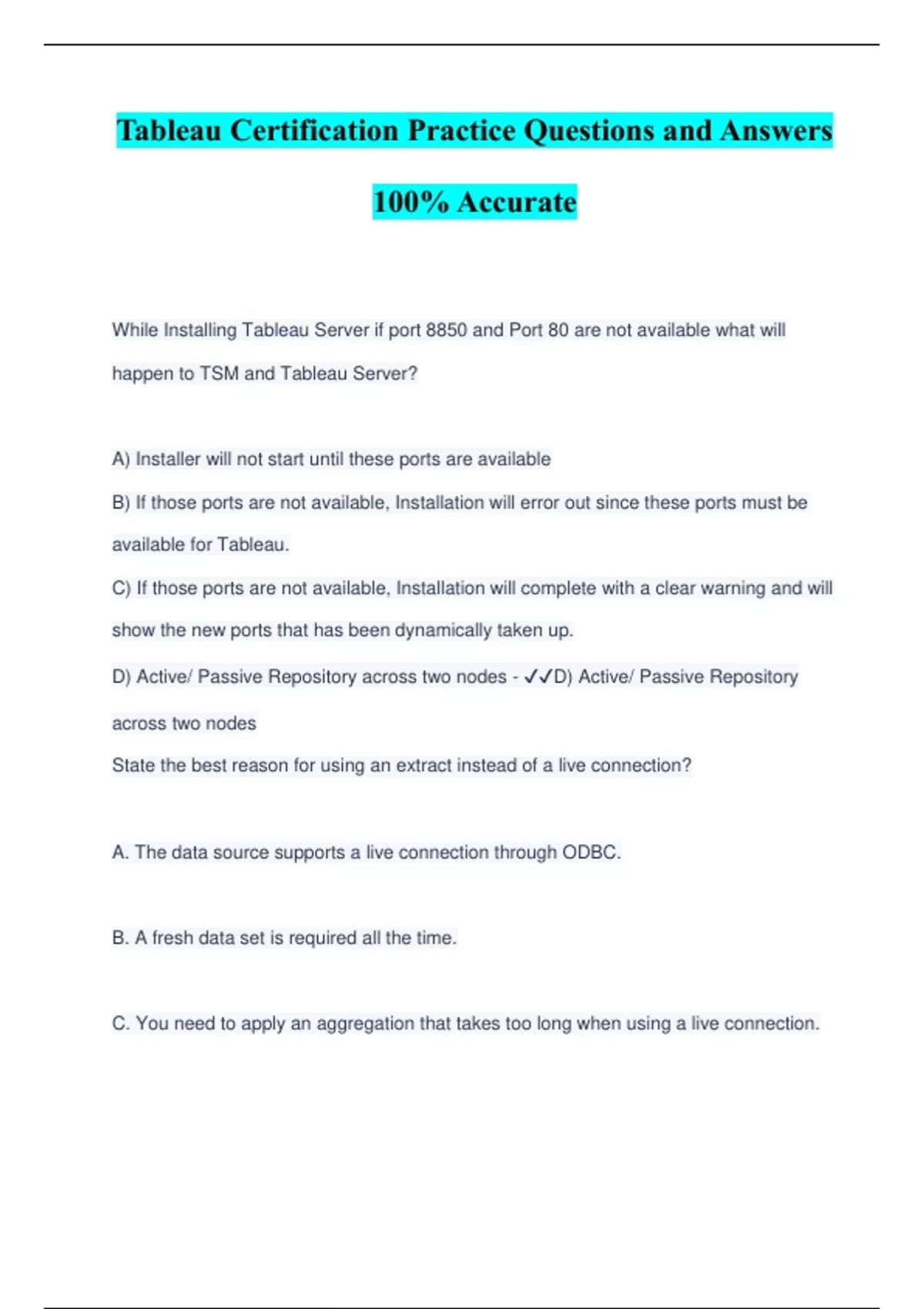 Tableau Certification Practice Questions and Answers

100% Accurate

While Installing Tableau Server if port 8850 and Port 80 are not available what will happen to TSM and Tableau Server?

A) Installer will not start until these ports are available

B) If those ports are not available, Installation will error out since these ports must be available for Tableau.

C) If those ports are not available, Installation will complete with a clear warning and will show the new ports that has been dynamically taken up.

D) Active/ Passive Repository across two nodes - ✓✓D) Active/ Passive Repository across two nodes

State the best reason for using an extract instead of a live connection?

A. The data source supports a live connection through ODBC.

B. A fresh data set is required all the time.

C. You need to apply an aggregation that takes too long when using a live connection.